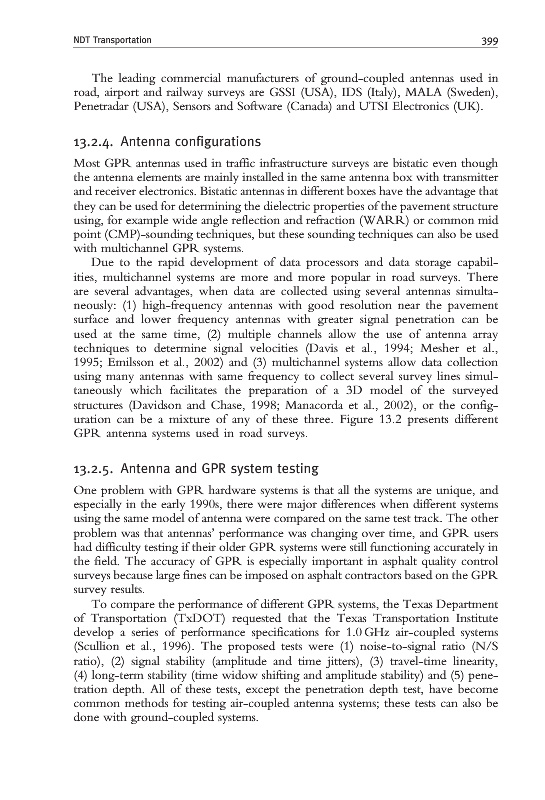 NDT Transportation

399

The leading commercial manufacturers of ground-coupled antennas used in road, airport and railway surveys are GSSI (USA), IDS (Italy), MALA (Sweden), Penetradar (USA), Sensors and Software (Canada) and UTSI Electronics (UK).

13.2.4. Antenna configurations

Most GPR antennas used in traffic infrastructure surveys are bistatic even though the antenna elements are mainly installed in the same antenna box with transmitter and receiver electronics. Bistatic antennas in different boxes have the advantage that they can be used for determining the dielectric properties of the pavement structure using, for example wide angle reflection and refraction (WARR) or common mid point (CMP)-sounding techniques, but these sounding techniques can also be used with multichannel GPR systems.

Due to the rapid development of data processors and data storage capabilities, multichannel systems are more and more popular in road surveys. There are several advantages, when data are collected using several antennas simultaneously: (1) high-frequency antennas with good resolution near the pavement surface and lower frequency antennas with greater signal penetration can be used at the same time, (2) multiple channels allow the use of antenna array techniques to determine signal velocities (Davis et al., 1994; Mesher et al., 1995; Emilsson et al., 2002) and (3) multichannel systems allow data collection using many antennas with same frequency to collect several survey lines simultaneously which facilitates the preparation of a 3D model of the surveyed structures (Davidson and Chase, 1998; Manacorda et al., 2002), or the configuration can be a mixture of any of these three. Figure 13.2 presents different GPR antenna systems used in road surveys.

13.2.5. Antenna and GPR system testing

One problem with GPR hardware systems is that all the systems are unique, and especially in the early 1990s, there were major differences when different systems using the same model of antenna were compared on the same test track. The other problem was that antennas' performance was changing over time, and GPR users had difficulty testing if their older GPR systems were still functioning accurately in the field. The accuracy of GPR is especially important in asphalt quality control surveys because large fines can be imposed on asphalt contractors based on the GPR survey results.

To compare the performance of different GPR systems, the Texas Department of Transportation (TxDOT) requested that the Texas Transportation Institute develop a series of performance specifications for 1.0 GHz air-coupled systems (Scullion et al., 1996). The proposed tests were (1) noise-to-signal ratio (N/S ratio), (2) signal stability (amplitude and time jitters), (3) travel-time linearity, (4) long-term stability (time widow shifting and amplitude stability) and (5) penetration depth. All of these tests, except the penetration depth test, have become common methods for testing air-coupled antenna systems; these tests can also be done with ground-coupled systems.